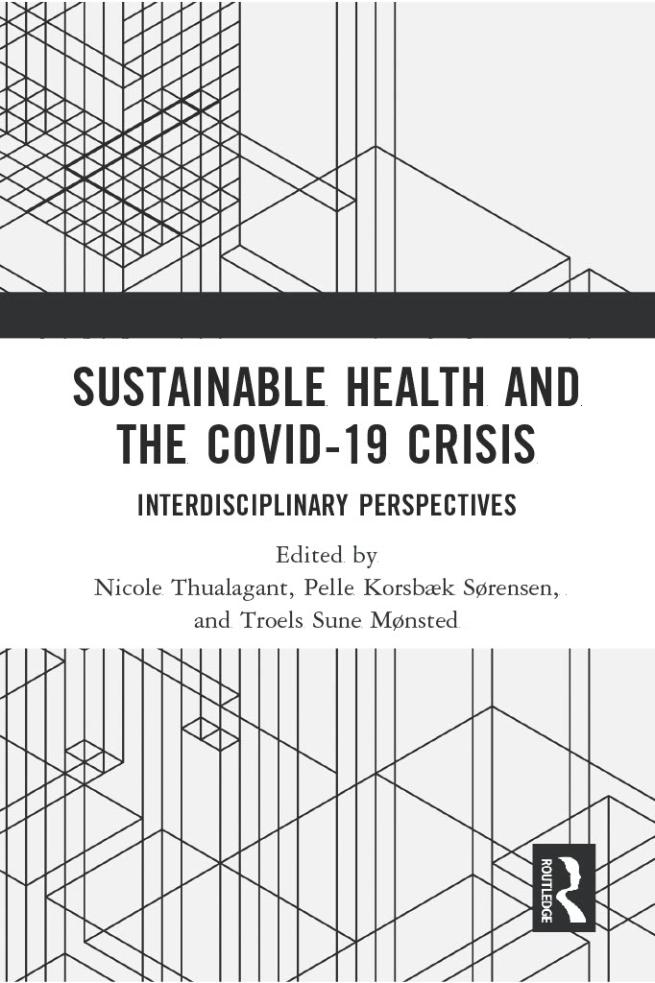 SUSTAINABLE HEALTH AND THE COVID-19 CRISIS

INTERDISCIPLINARY PERSPECTIVES

Edited by
Nicole Thualagant, Pelle Korsbæk Sørensen, and Troels Sune Mønsted

ROUTLEDGE